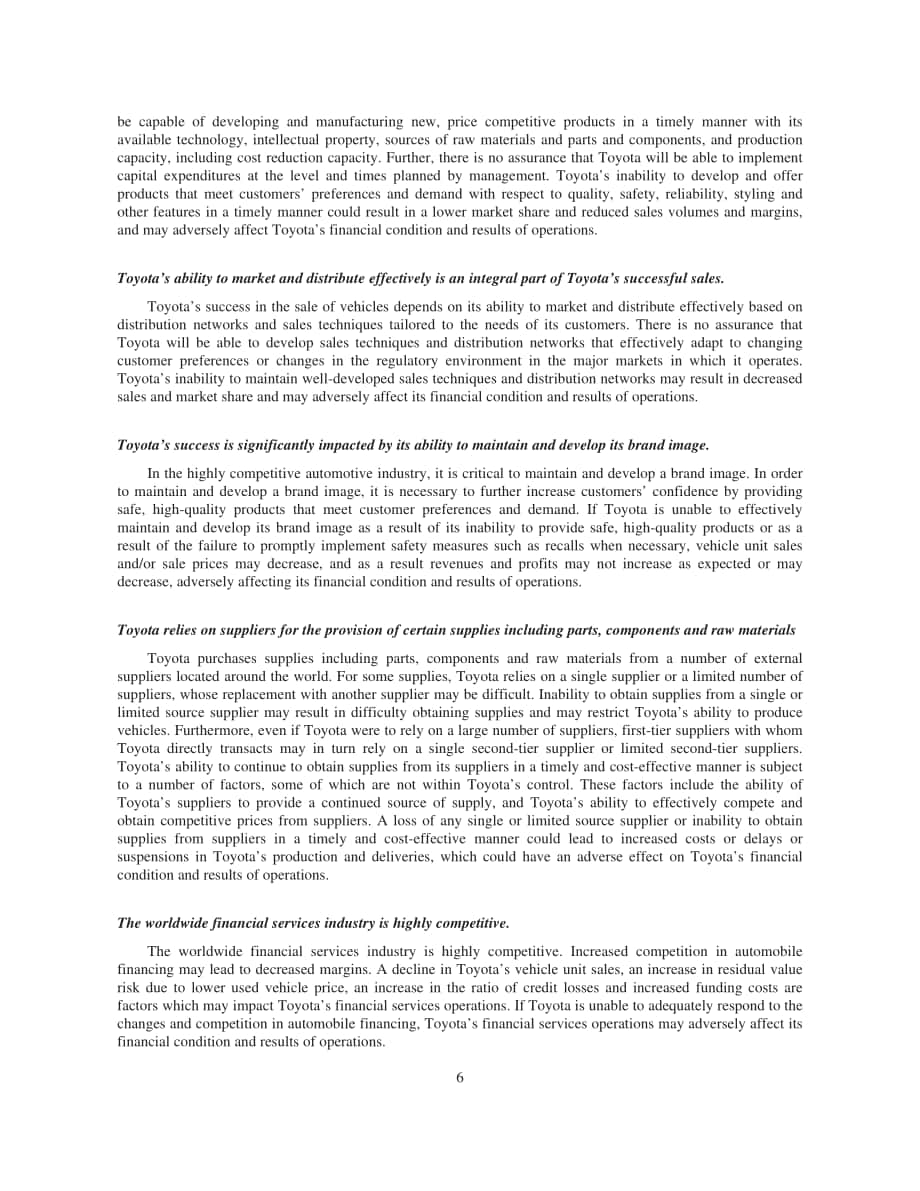 be capable of developing and manufacturing new, price competitive products in a timely manner with its available technology, intellectual property, sources of raw materials and parts and components, and production capacity, including cost reduction capacity. Further, there is no assurance that Toyota will be able to implement capital expenditures at the level and times planned by management. Toyota's inability to develop and offer products that meet customers' preferences and demand with respect to quality, safety, reliability, styling and other features in a timely manner could result in a lower market share and reduced sales volumes and margins, and may adversely affect Toyota's financial condition and results of operations.

Toyota's ability to market and distribute effectively is an integral part of Toyota's successful sales.

Toyota's success in the sale of vehicles depends on its ability to market and distribute effectively based on distribution networks and sales techniques tailored to the needs of its customers. There is no assurance that Toyota will be able to develop sales techniques and distribution networks that effectively adapt to changing customer preferences or changes in the regulatory environment in the major markets in which it operates. Toyota's inability to maintain well-developed sales techniques and distribution networks may result in decreased sales and market share and may adversely affect its financial condition and results of operations.

Toyota's success is significantly impacted by its ability to maintain and develop its brand image.

In the highly competitive automotive industry, it is critical to maintain and develop a brand image. In order to maintain and develop a brand image, it is necessary to further increase customers' confidence by providing safe, high-quality products that meet customer preferences and demand. If Toyota is unable to effectively maintain and develop its brand image as a result of its inability to provide safe, high-quality products or as a result of the failure to promptly implement safety measures such as recalls when necessary, vehicle unit sales and/or sale prices may decrease, and as a result revenues and profits may not increase as expected or may decrease, adversely affecting its financial condition and results of operations.

Toyota relies on suppliers for the provision of certain supplies including parts, components and raw materials

Toyota purchases supplies including parts, components and raw materials from a number of external suppliers located around the world. For some supplies, Toyota relies on a single supplier or a limited number of suppliers, whose replacement with another supplier may be difficult. Inability to obtain supplies from a single or limited source supplier may result in difficulty obtaining supplies and may restrict Toyota's ability to produce vehicles. Furthermore, even if Toyota were to rely on a large number of suppliers, first-tier suppliers with whom Toyota directly transacts may in turn rely on a single second-tier supplier or limited second-tier suppliers. Toyota's ability to continue to obtain supplies from its suppliers in a timely and cost-effective manner is subject to a number of factors, some of which are not within Toyota's control. These factors include the ability of Toyota's suppliers to provide a continued source of supply, and Toyota's ability to effectively compete and obtain competitive prices from suppliers. A loss of any single or limited source supplier or inability to obtain supplies from suppliers in a timely and cost-effective manner could lead to increased costs or delays or suspensions in Toyota's production and deliveries, which could have an adverse effect on Toyota's financial condition and results of operations.

The worldwide financial services industry is highly competitive.

The worldwide financial services industry is highly competitive. Increased competition in automobile financing may lead to decreased margins. A decline in Toyota's vehicle unit sales, an increase in residual value risk due to lower used vehicle price, an increase in the ratio of credit losses and increased funding costs are factors which may impact Toyota's financial services operations. If Toyota is unable to adequately respond to the changes and competition in automobile financing, Toyota's financial services operations may adversely affect its financial condition and results of operations.

6